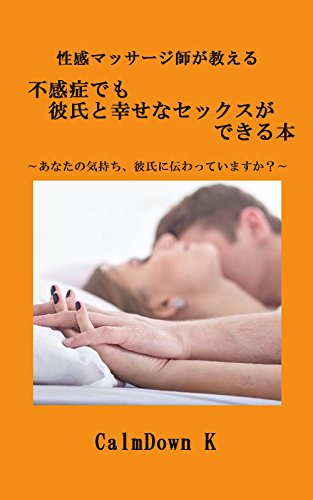 性感マッサージ師が教える

不感症でも
彼氏と幸せなセックスが
できる本

～あなたの気持ち、彼氏に伝わっていますか？～

CalmDown K